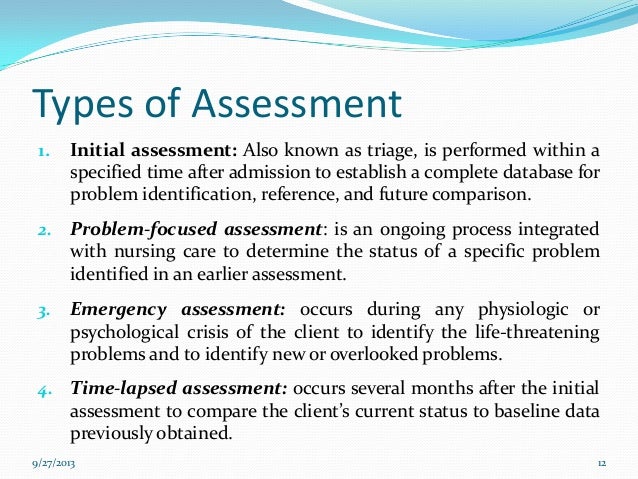 Types of Assessment

1. Initial assessment: Also known as triage, is performed within a specified time after admission to establish a complete database for problem identification, reference, and future comparison.

2. Problem-focused assessment: is an ongoing process integrated with nursing care to determine the status of a specific problem identified in an earlier assessment.

3. Emergency assessment: occurs during any physiologic or psychological crisis of the client to identify the life-threatening problems and to identify new or overlooked problems.

4. Time-lapsed assessment: occurs several months after the initial assessment to compare the client's current status to baseline data previously obtained.

9/27/2013

12